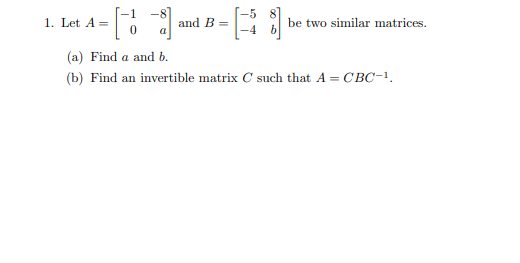 1. Let $A = \begin{bmatrix} -1 & -8 \\ 0 & a \end{bmatrix}$ and $B = \begin{bmatrix} -5 & 8 \\ -4 & b \end{bmatrix}$ be two similar matrices.

(a) Find $a$ and $b$.

(b) Find an invertible matrix $C$ such that $A = CBC^{-1}$.